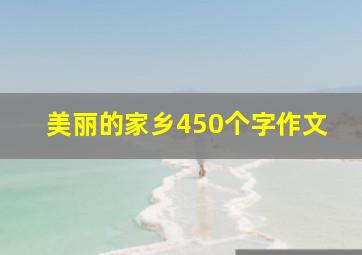 美丽的家乡450个字作文